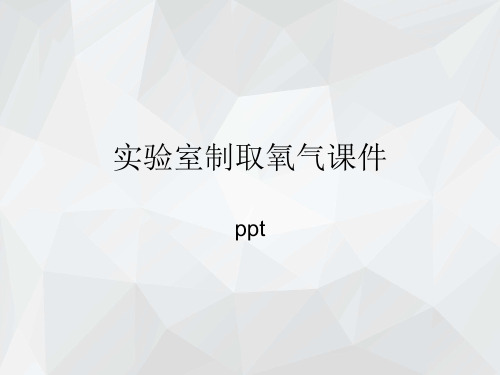 实验室制取氧气课件

ppt